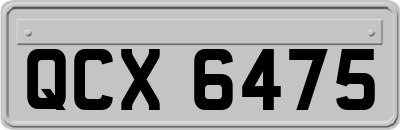 QCX 6475